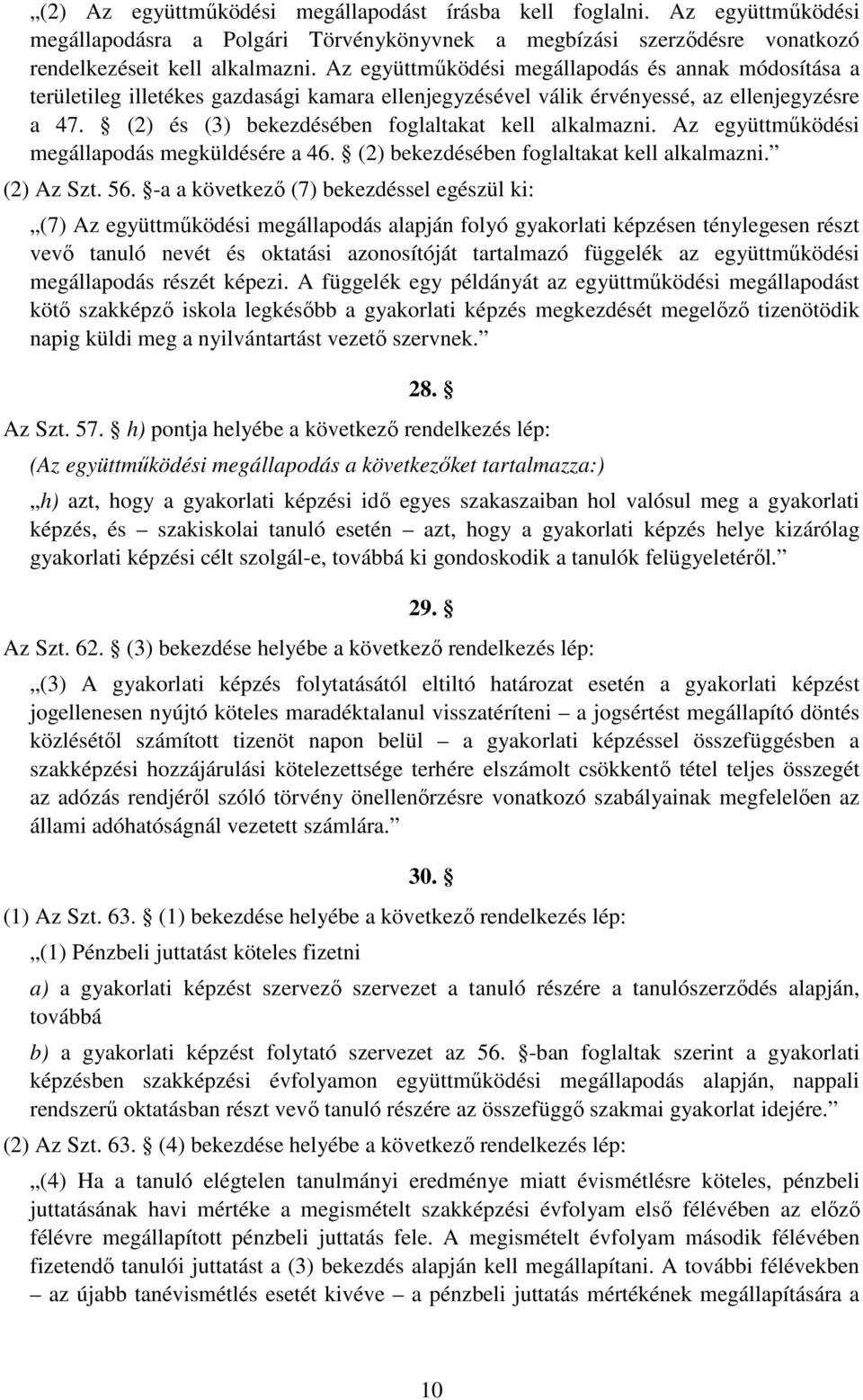 „(2) Az együttműködési megállapodást írásba kell foglalni. Az együttműködési megállapodásra a Polgári Törvénykönyvnek a megbízási szerződésre vonatkozó rendelkezéseit kell alkalmazni. Az együttműködési megállapodás és annak módosítása a területileg illetékes gazdasági kamara ellenjegyzésével válik érvényessé, az ellenjegyzésre a 47. § (2) és (3) bekezdésében foglaltakat kell alkalmazni. Az együttműködési megállapodás megküldésére a 46. § (2) bekezdésében foglaltakat kell alkalmazni.”

(2) Az Szt. 56. §-a a következő (7) bekezdéssel egészül ki:

„(7) Az együttműködési megállapodás alapján folyó gyakorlati képzésen ténylegesen részt vevő tanuló nevét és oktatási azonosítóját tartalmazó függelék az együttműködési megállapodás részét képezi. A függelék egy példányát az együttműködési megállapodást kötő szakképző iskola legkésőbb a gyakorlati képzés megkezdését megelőző tizenötödik napig küldi meg a nyilvántartást vezető szervnek.”

28. §

Az Szt. 57. § h) pontja helyébe a következő rendelkezés lép:

(Az együttműködési megállapodás a következőket tartalmazza:)

„h) azt, hogy a gyakorlati képzési idő egyes szakaszaiban hol valósul meg a gyakorlati képzés, és – szakiskolai tanuló esetén – azt, hogy a gyakorlati képzés helye kizárólag gyakorlati képzési célt szolgál-e, továbbá ki gondoskodik a tanulók felügyeletéről.”

29. §

Az Szt. 62. § (3) bekezdése helyébe a következő rendelkezés lép:

„(3) A gyakorlati képzés folytatásától eltiltó határozat esetén a gyakorlati képzést jogellenesen nyújtó köteles maradéktalanul visszatéríteni – a jogsértést megállapító döntés közlésétől számított tizenöt napon belül – a gyakorlati képzéssel összefüggésben a szakképzési hozzájárulási kötelezettsége terhére elszámolt csökkentő tétel teljes összegét az adózás rendjéről szóló törvény önellenőrzésre vonatkozó szabályainak megfelelően az állami adóhatóságnál vezetett számlára.”

30. §

(1) Az Szt. 63. § (1) bekezdése helyébe a következő rendelkezés lép:

„(1) Pénzbeli juttatást köteles fizetni

a) a gyakorlati képzést szervező szervezet a tanuló részére a tanulószerződés alapján, továbbá

b) a gyakorlati képzést folytató szervezet az 56. §-ban foglaltak szerint a gyakorlati képzésben szakképzési évfolyamon együttműködési megállapodás alapján, nappali rendszerű oktatásban részt vevő tanuló részére az összefüggő szakmai gyakorlat idejére.”

(2) Az Szt. 63. § (4) bekezdése helyébe a következő rendelkezés lép:

„(4) Ha a tanuló elégtelen tanulmányi eredménye miatt évismétlésre köteles, pénzbeli juttatásának havi mértéke a megismételt szakképzési évfolyam első félévében az előző félévre megállapított pénzbeli juttatás fele. A megismételt évfolyam második félévében fizetendő tanulói juttatást a (3) bekezdés alapján kell megállapítani. A további félévekben – az újabb tanévismétlés esetét kivéve – a pénzbeli juttatás mértékének megállapítására a

10